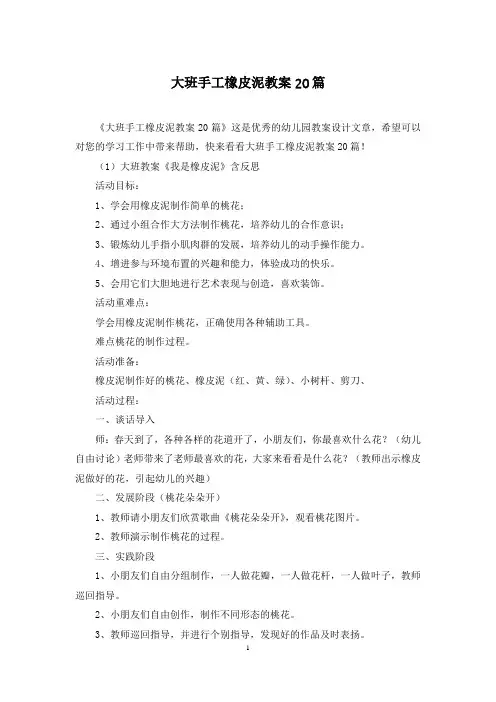 大班手工橡皮泥教案 20 篇

《大班手工橡皮泥教案 20 篇》这是优秀的幼儿园教案设计文章，希望可以对您的学习工作中带来帮助，快来看看大班手工橡皮泥教案 20 篇！

（1）大班教案《我是橡皮泥》含反思

活动目标：

1、学会用橡皮泥制作简单的桃花；

2、通过小组合作大方法制作桃花，培养幼儿的合作意识；

3、锻炼幼儿手指小肌肉群的发展，培养幼儿的动手操作能力。

4、增进参与环境布置的兴趣和能力，体验成功的快乐。

5、会用它们大胆地进行艺术表现与创造，喜欢装饰。

活动重难点：

学会用橡皮泥制作桃花，正确使用各种辅助工具。

难点桃花的制作过程。

活动准备：

橡皮泥制作好的桃花、橡皮泥（红、黄、绿）、小树杆、剪刀、

活动过程：

一、谈话导入

师：春天到了，各种各样的花道开了，小朋友们，你最喜欢什么花？（幼儿自由讨论）老师带来了老师最喜欢的花，大家来看看是什么花？（教师出示橡皮泥做好的花，引起幼儿的兴趣）

二、发展阶段（桃花朵朵开）

1、教师请小朋友们欣赏歌曲《桃花朵朵开》，观看桃花图片。

2、教师演示制作桃花的过程。

三、实践阶段

1、小朋友们自由分组制作，一人做花瓣，一人做花杆，一人做叶子，教师巡回指导。

2、小朋友们自由创作，制作不同形态的桃花。

3、教师巡回指导，并进行个别指导，发现好的作品及时表扬。

1